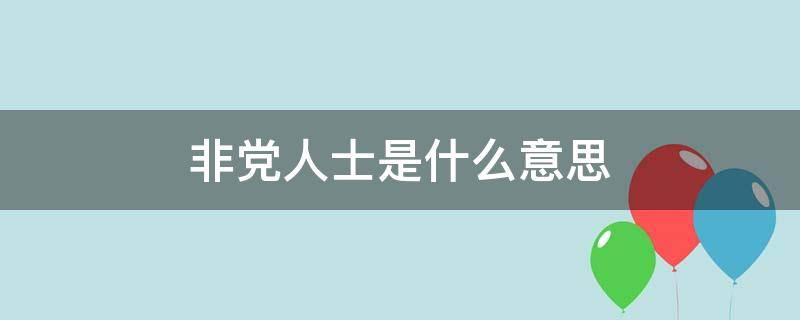 非党人士是什么意思